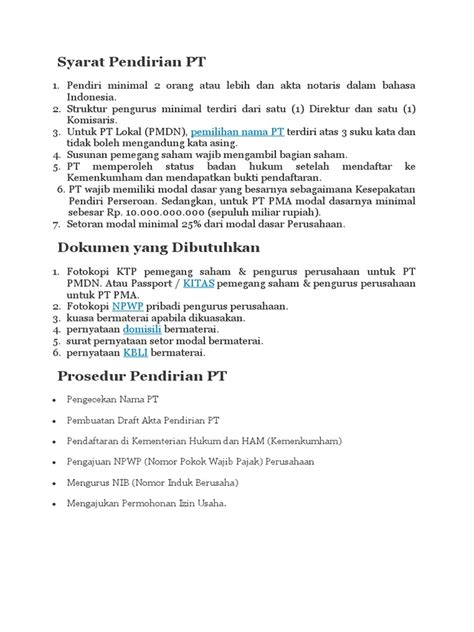 Syarat Pendirian PT

1. Pendiri minimal 2 orang atau lebih dan akta notaris dalam bahasa Indonesia.
2. Struktur pengurus minimal terdiri dari satu (1) Direktur dan satu (1) Komisaris.
3. Untuk PT Lokal (PMDN), pemilihan nama PT terdiri atas 3 suku kata dan tidak boleh mengandung kata asing.
4. Susunan pemegang saham wajib mengambil bagian saham.
5. PT memperoleh status badan hukum setelah mendaftar ke Kemenkumham dan mendapatkan bukti pendaftaran.
6. PT wajib memiliki modal dasar yang besarnya sebagaimana Kesepakatan Pendiri Perseroan. Sedangkan, untuk PT PMA modal dasarnya minimal sebesar Rp. 10.000.000.000 (sepuluh miliar rupiah).
7. Setoran modal minimal 25% dari modal dasar Perusahaan.

Dokumen yang Dibutuhkan

1. Fotokopi KTP pemegang saham & pengurus perusahaan untuk PT PMDN. Atau Passport / KITAS pemegang saham & pengurus perusahaan untuk PT PMA.
2. Fotokopi NPWP pribadi pengurus perusahaan.
3. kuasa bermaterai apabila dikuasakan.
4. pernyataan domisili bermaterai.
5. surat pernyataan setor modal bermaterai.
6. pernyataan KBLI bermaterai.

Prosedur Pendirian PT

• Pengecekan Nama PT
• Pembuatan Draft Akta Pendirian PT
• Pendaftaran di Kementerian Hukum dan HAM (Kemenkumham)
• Pengajuan NPWP (Nomor Pokok Wajib Pajak) Perusahaan
• Mengurus NIB (Nomor Induk Berusaha)
• Mengajukan Permohonan Izin Usaha.